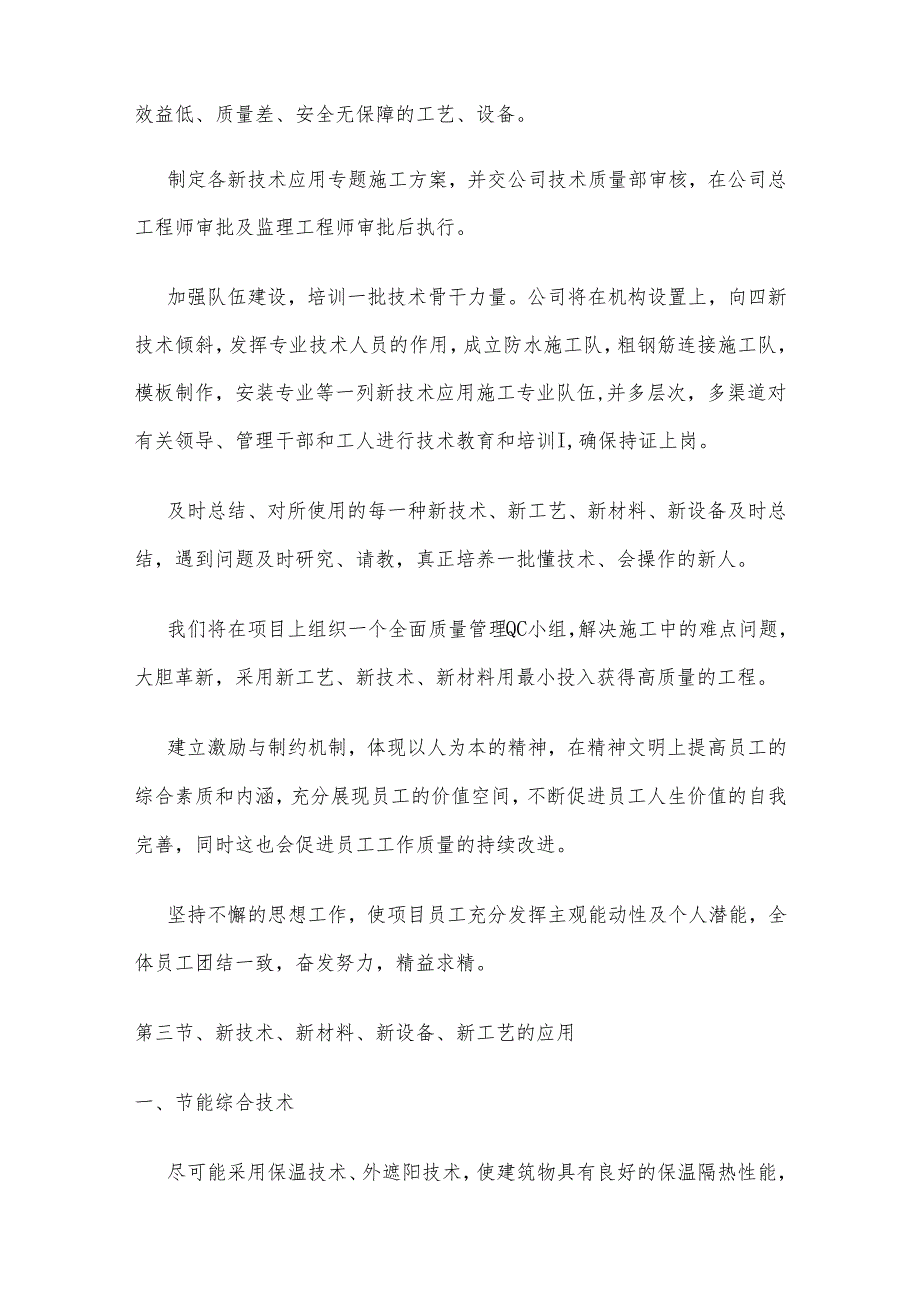 效益低、质量差、安全无保障的工艺、设备。

制定各新技术应用专题施工方案，并交公司技术质量部审核，在公司总工程师审批及监理工程师审批后执行。

加强队伍建设，培训一批技术骨干力量。公司将在机构设置上，向四新技术倾斜，发挥专业技术人员的作用，成立防水施工队，粗钢筋连接施工队，模板制作，安装专业等一列新技术应用施工专业队伍，并多层次，多渠道对有关领导、管理干部和工人进行技术教育和培训I，确保持证上岗。

及时总结、对所使用的每一种新技术、新工艺、新材料、新设备及时总结，遇到问题及时研究、请教，真正培养一批懂技术、会操作的新人。

我们将在项目上组织一个全面质量管理QC小组，解决施工中的难点问题，大胆革新，采用新工艺、新技术、新材料用最小投入获得高质量的工程。

建立激励与制约机制，体现以人为本的精神，在精神文明上提高员工的综合素质和内涵，充分展现员工的价值空间，不断促进员工人生价值的自我完善，同时这也会促进员工工作质量的持续改进。

坚持不懈的思想工作，使项目员工充分发挥主观能动性及个人潜能，全体员工团结一致，奋发努力，精益求精。

第三节、新技术、新材料、新设备、新工艺的应用

一、节能综合技术

尽可能采用保温技术、外遮阳技术，使建筑物具有良好的保温隔热性能，